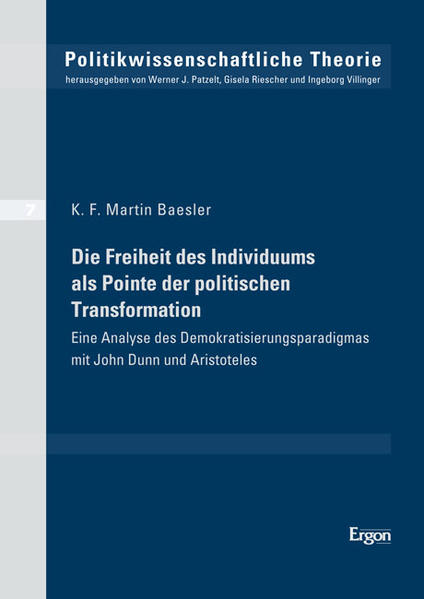 Politikwissenschaftliche Theorie
herausgegeben von Werner J. Patzelt, Gisela Riescher und Ingeborg Villinger

7

K. F. Martin Baesler

Die Freiheit des Individuums als Pointe der politischen Transformation

Eine Analyse des Demokratisierungsparadigmas mit John Dunn und Aristoteles

Ergon